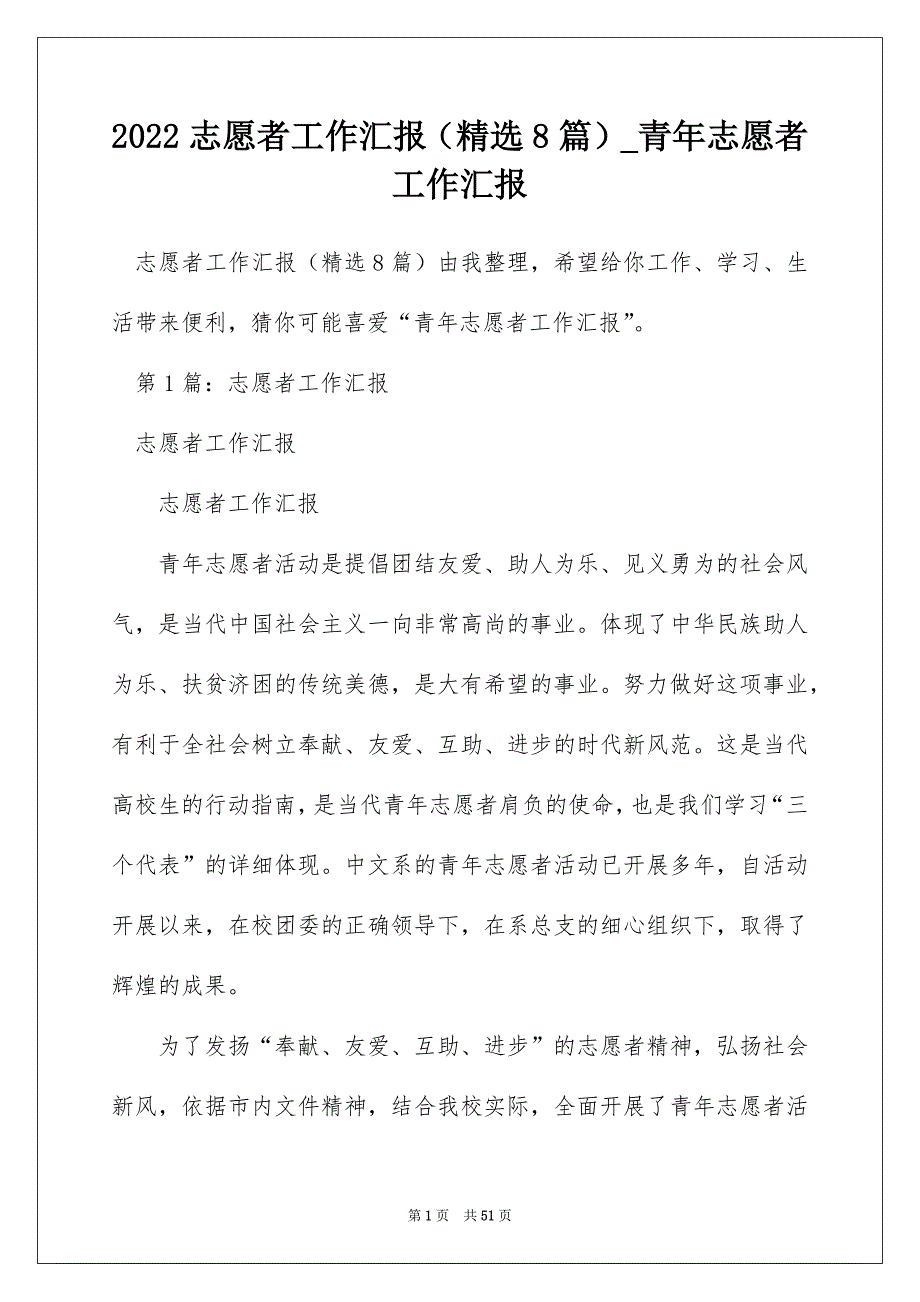 2022 志愿者工作汇报（精选 8 篇）_青年志愿者工作汇报

志愿者工作汇报（精选 8 篇）由我整理，希望给你工作、学习、生活带来便利，猜你可能喜爱“青年志愿者工作汇报”。

第 1 篇：志愿者工作汇报

志愿者工作汇报

志愿者工作汇报

青年志愿者活动是提倡团结友爱、助人为乐、见义勇为的社会风气，是当代中国社会主义一向非常高尚的事业。体现了中华民族助人为乐、扶贫济困的传统美德，是大有希望的事业。努力做好这项事业，有利于全社会树立奉献、友爱、互助、进步的时代新风范。这是当代高校生的行动指南，是当代青年志愿者肩负的使命，也是我们学习“三个代表”的详细体现。中文系的青年志愿者活动已开展多年，自活动开展以来，在校团委的正确领导下，在系总支的细心组织下，取得了辉煌的成果。

为了发扬“奉献、友爱、互助、进步”的志愿者精神，弘扬社会新风，依据市内文件精神，结合我校实际，全面开展了青年志愿者活

第 1 页　共 51 页